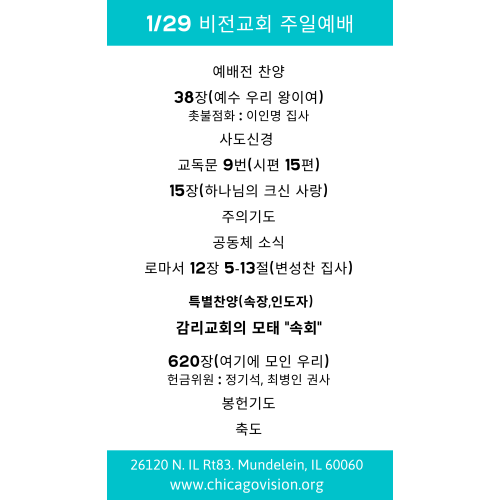 1/29 비전교회 주일예배

예배전 찬양

38장(예수 우리 왕이여)
촛불점화 : 이인명 집사

사도신경

교독문 9번(시편 15편)

15장(하나님의 크신 사랑)

주의기도

공동체 소식

로마서 12장 5-13절(변성찬 집사)

특별찬양(속장,인도자)

감리교회의 모태 "속회"

620장(여기에 모인 우리)
헌금위원 : 정기석, 최병인 권사

봉헌기도

축도

26120 N. IL Rt83. Mundelein, IL 60060
www.chicagovision.org